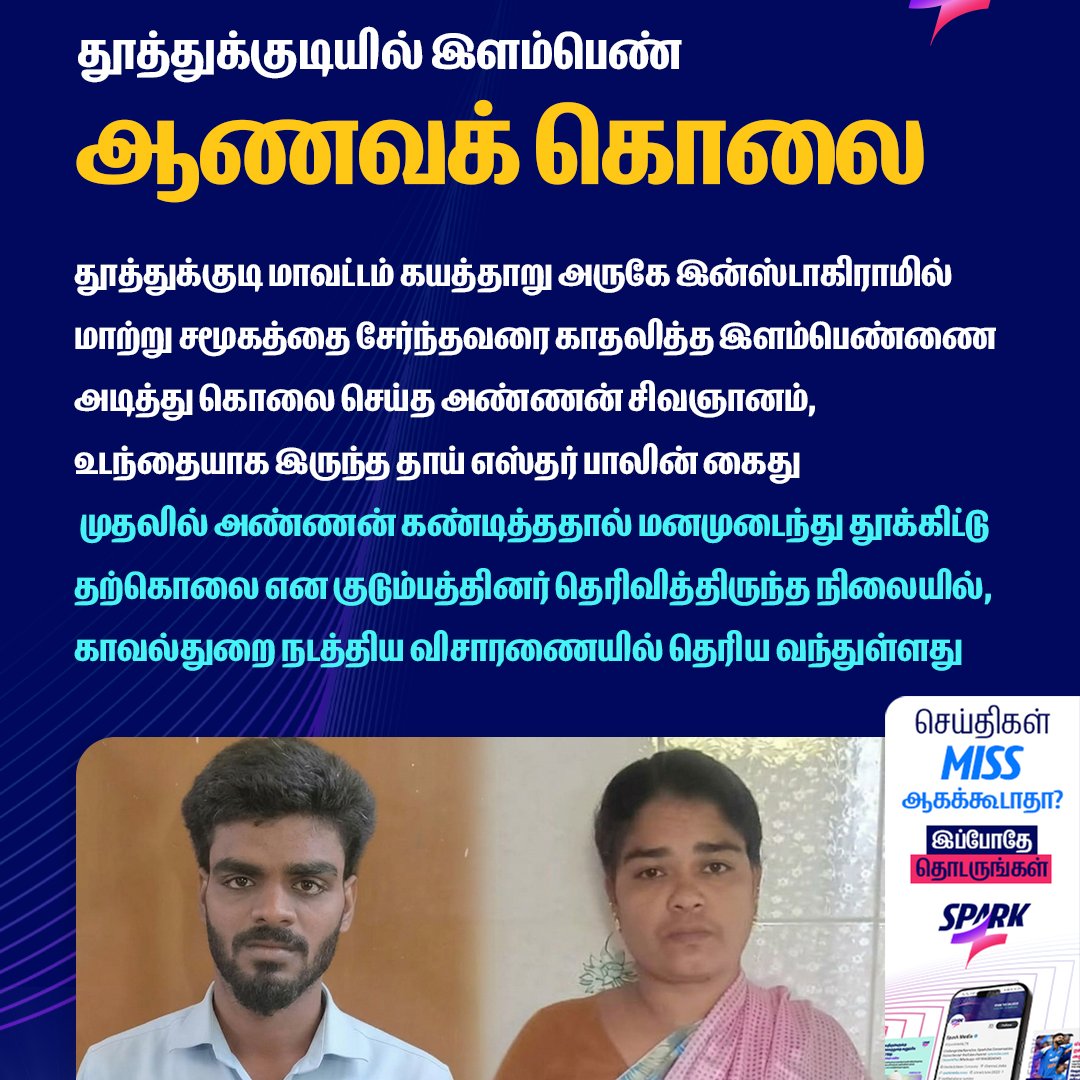 தூத்துக்குடியில் இளம்பெண்

ஆணவக் கொலை

தூத்துக்குடி மாவட்டம் கயத்தாறு அருகே இன்ஸ்டாகிராமில் மாற்று சமூகத்தை சேர்ந்தவரை காதலித்த இளம்பெண்ணை அடித்து கொலை செய்த அண்ணன் சிவஞானம், உடந்தையாக இருந்த தாய் எஸ்தர் பாலின் கைது

முதலில் அண்ணன் கண்டித்ததால் மனமுடைந்து தூக்கிட்டு தற்கொலை என குடும்பத்தினர் தெரிவித்திருந்த நிலையில், காவல்துறை நடத்திய விசாரணையில் தெரிய வந்துள்ளது

செய்திகள் MISS ஆகக்கூடாதா? இப்போதே தொடருங்கள்

SPARK